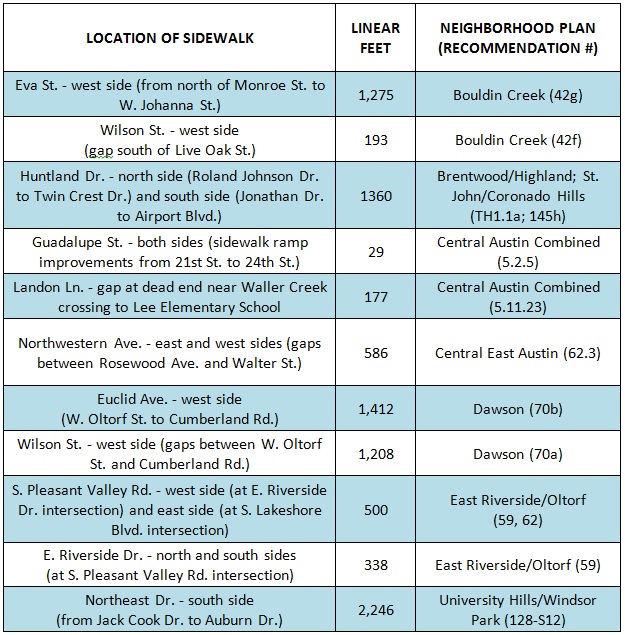 | LOCATION OF SIDEWALK | LINEAR FEET | NEIGHBORHOOD PLAN (RECOMMENDATION #) |
|---|---|---|
| Eva St. - west side (from north of Monroe St. to W. Johanna St.) | 1,275 | Bouldin Creek (42g) |
| Wilson St. - west side (gap south of Live Oak St.) | 193 | Bouldin Creek (42f) |
| Huntland Dr. - north side (Roland Johnson Dr. to Twin Crest Dr.) and south side (Jonathan Dr. to Airport Blvd.) | 1360 | Brentwood/Highland; St. John/Coronado Hills (TH1.1a; 145h) |
| Guadalupe St. - both sides (sidewalk ramp improvements from 21st St. to 24th St.) | 29 | Central Austin Combined (5.2.5) |
| Landon Ln. - gap at dead end near Waller Creek crossing to Lee Elementary School | 177 | Central Austin Combined (5.11.23) |
| Northwestern Ave. - east and west sides (gaps between Rosewood Ave. and Walter St.) | 586 | Central East Austin (62.3) |
| Euclid Ave. - west side (W. Oltorf St. to Cumberland Rd.) | 1,412 | Dawson (70b) |
| Wilson St. - west side (gaps between W. Oltorf St. and Cumberland Rd.) | 1,208 | Dawson (70a) |
| S. Pleasant Valley Rd. - west side (at E. Riverside Dr. intersection) and east side (at S. Lakeshore Blvd. intersection) | 500 | East Riverside/Oltorf (59, 62) |
| E. Riverside Dr. - north and south sides (at S. Pleasant Valley Rd. intersection) | 338 | East Riverside/Oltorf (59) |
| Northeast Dr. - south side (from Jack Cook Dr. to Auburn Dr.) | 2,246 | University Hills/Windsor Park (128-S12) |